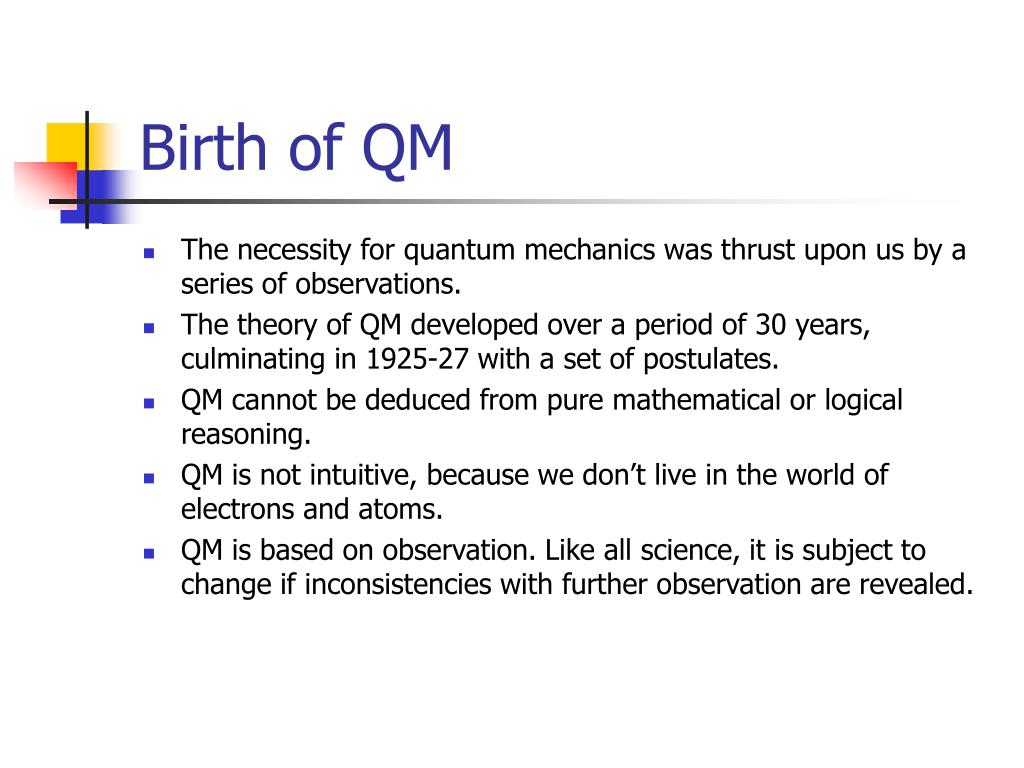 Birth of QM

- The necessity for quantum mechanics was thrust upon us by a series of observations.
- The theory of QM developed over a period of 30 years, culminating in 1925-27 with a set of postulates.
- QM cannot be deduced from pure mathematical or logical reasoning.
- QM is not intuitive, because we don’t live in the world of electrons and atoms.
- QM is based on observation. Like all science, it is subject to change if inconsistencies with further observation are revealed.